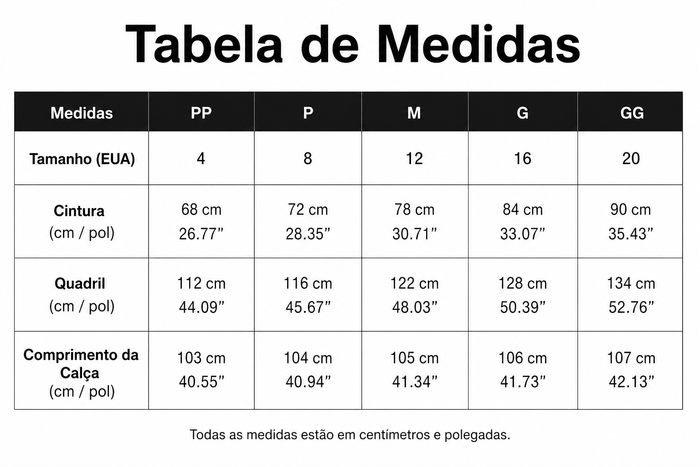 Tabela de Medidas

| Medidas | PP | P | M | G | GG |
|---|---|---|---|---|---|
| Tamanho (EUA) | 4 | 8 | 12 | 16 | 20 |
| Cintura (cm / pol) | 68 cm 26.77” | 72 cm 28.35” | 78 cm 30.71” | 84 cm 33.07” | 90 cm 35.43” |
| Quadril (cm / pol) | 112 cm 44.09” | 116 cm 45.67” | 122 cm 48.03” | 128 cm 50.39” | 134 cm 52.76” |
| Comprimento da Calça (cm / pol) | 103 cm 40.55” | 104 cm 40.94” | 105 cm 41.34” | 106 cm 41.73” | 107 cm 42.13” |

Todas as medidas estão em centímetros e polegadas.